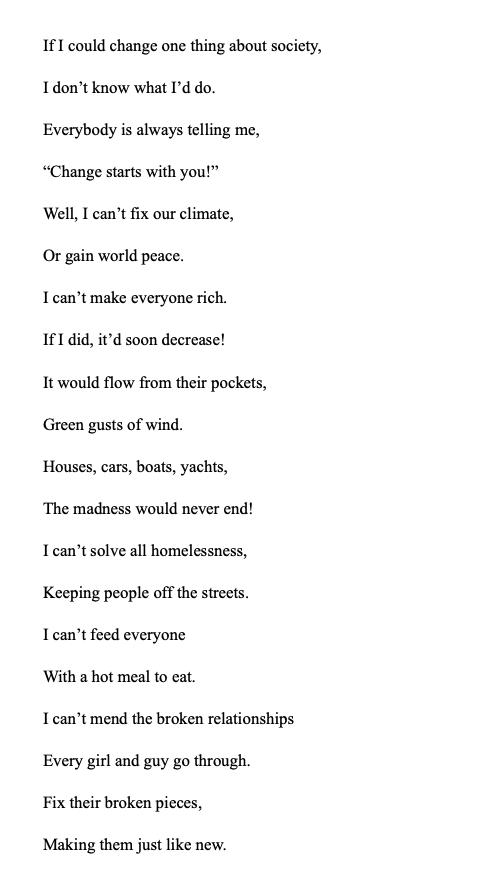 If I could change one thing about society,

I don’t know what I’d do.

Everybody is always telling me,

“Change starts with you!”

Well, I can’t fix our climate,

Or gain world peace.

I can’t make everyone rich.

If I did, it’d soon decrease!

It would flow from their pockets,

Green gusts of wind.

Houses, cars, boats, yachts,

The madness would never end!

I can’t solve all homelessness,

Keeping people off the streets.

I can’t feed everyone

With a hot meal to eat.

I can’t mend the broken relationships

Every girl and guy go through.

Fix their broken pieces,

Making them just like new.